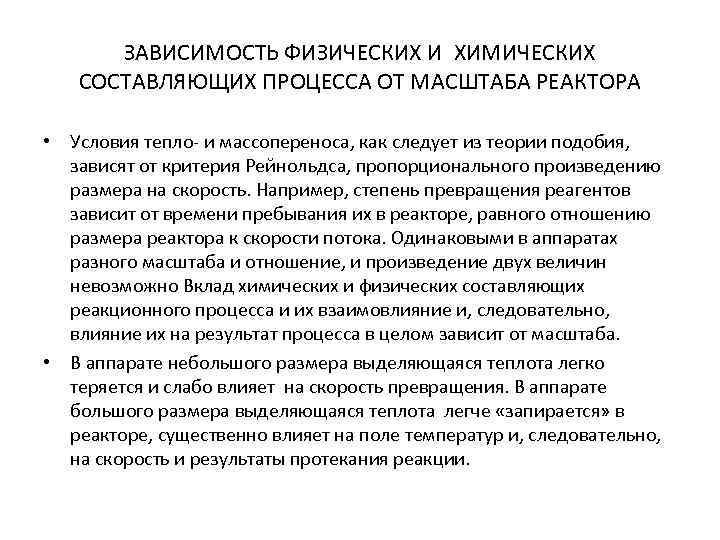 ЗАВИСИМОСТЬ ФИЗИЧЕСКИХ И ХИМИЧЕСКИХ СОСТАВЛЯЮЩИХ ПРОЦЕССА ОТ МАСШТАБА РЕАКТОРА

• Условия тепло- и массопереноса, как следует из теории подобия, зависят от критерия Рейнольдса, пропорционального произведению размера на скорость. Например, степень превращения реагентов зависит от времени пребывания их в реакторе, равного отношению размера реактора к скорости потока. Одинаковыми в аппаратах разного масштаба и отношение, и произведение двух величин невозможно Вклад химических и физических составляющих реакционного процесса и их взаимовлияние и, следовательно, влияние их на результат процесса в целом зависит от масштаба.

• В аппарате небольшого размера выделяющаяся теплота легко теряется и слабо влияет на скорость превращения. В аппарате большого размера выделяющаяся теплота легче «запирается» в реакторе, существенно влияет на поле температур и, следовательно, на скорость и результаты протекания реакции.